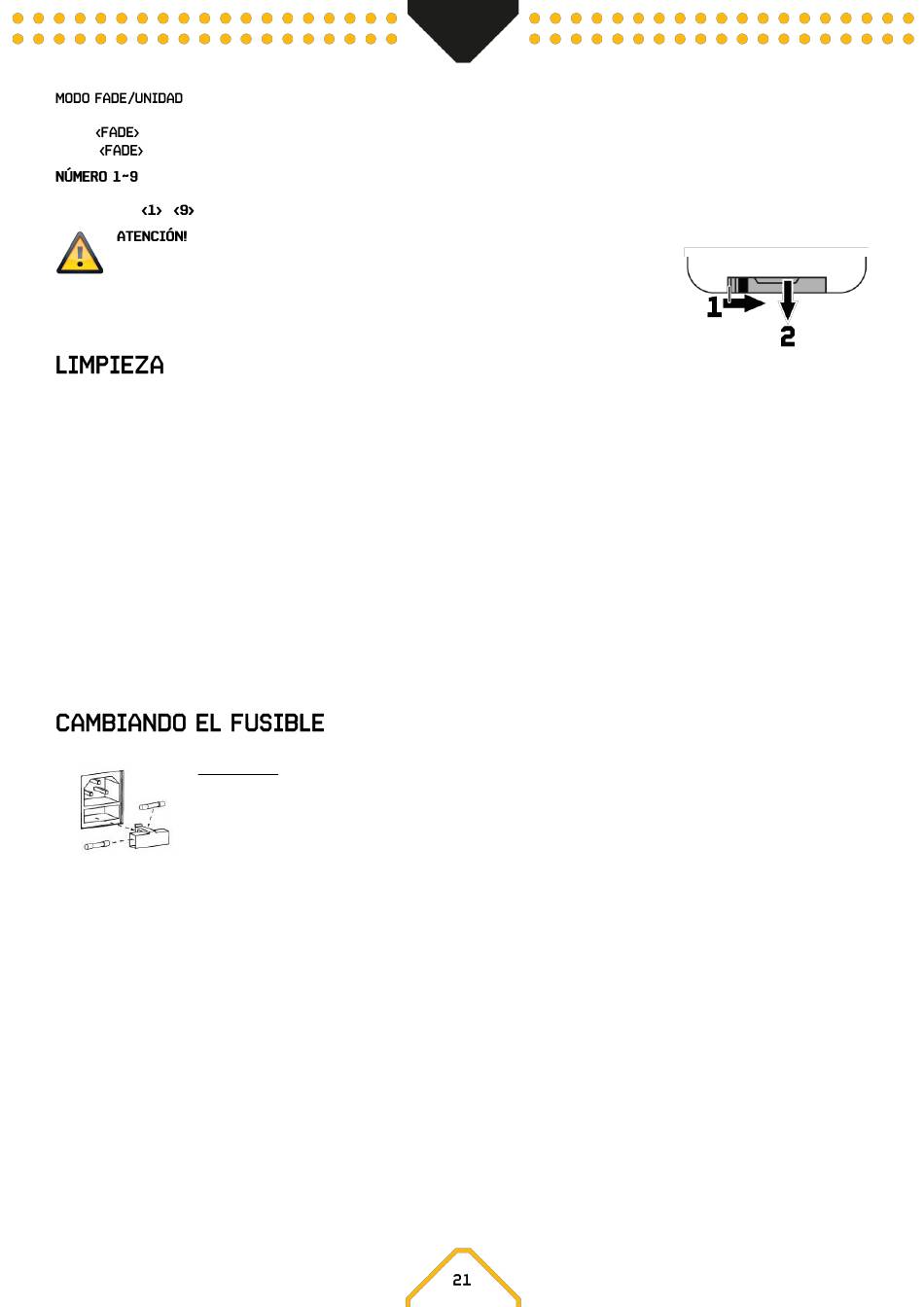 MODO FADE/UNIDAD

<FADE>
<FADE>

NÚMERO 1~9

<1> <9>

ATENCIÓN!

1
2

LIMPIEZA

CAMBIANDO EL FUSIBLE

21